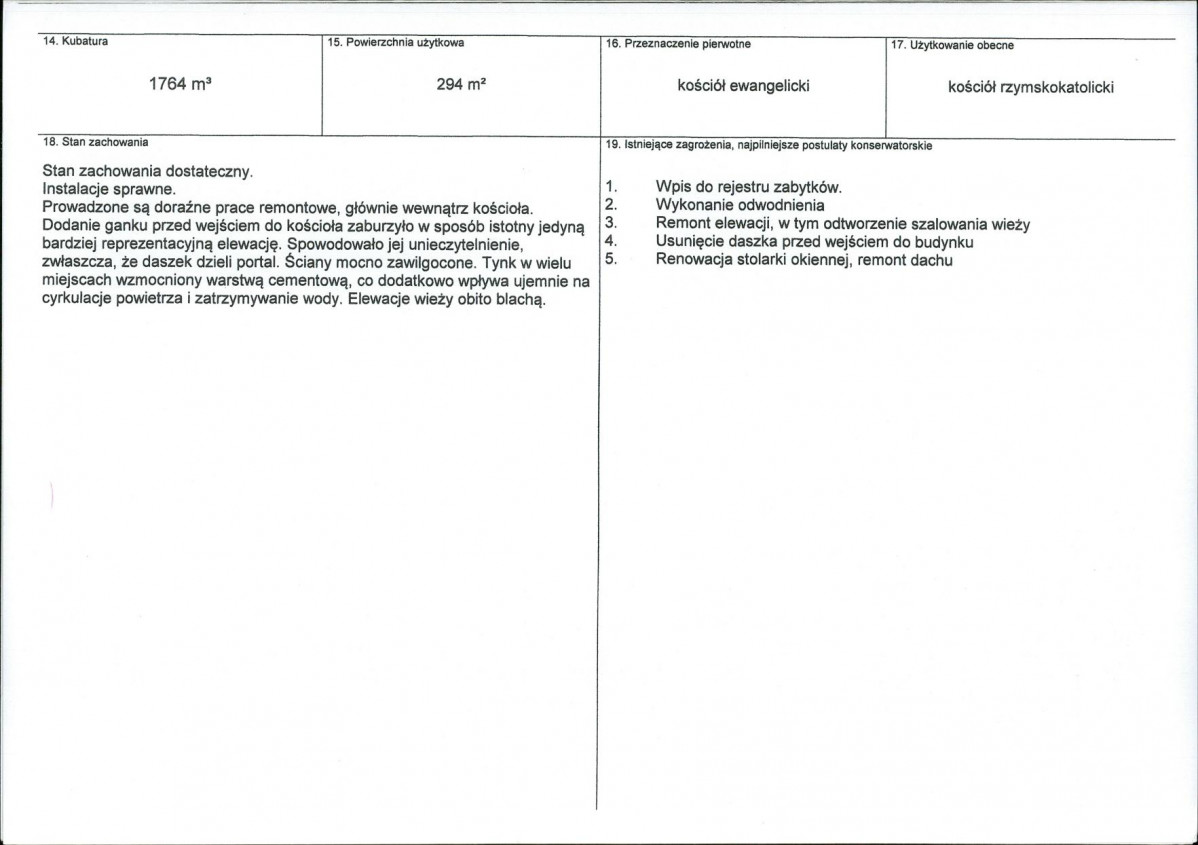 14. Kubatura

1764 m³

15. Powierzchnia użytkowa

294 m²

16. Przeznaczenie pierwotne

kościół ewangelicki

17. Użytkowanie obecne

kościół rzymskokatolicki

18. Stan zachowania

Stan zachowania dostateczny.
Instalacje sprawne.
Prowadzone są doraźne prace remontowe, głównie wewnątrz kościoła.
Dodanie ganku przed wejściem do kościoła zaburzyło w sposób istotny jedyną bardziej reprezentacyjną elewację. Spowodowało jej unieczytelnienie, zwłaszcza, że daszek dzieli portal. Ściany mocno zawilgocone. Tynk w wielu miejscach wzmocniony warstwą cementową, co dodatkowo wpływa ujemnie na cyrkulacje powietrza i zatrzymywanie wody. Elewacje wieży obito blachą.

19. Istniejące zagrożenia, najpilniejsze postulaty konserwatorskie

1. Wpis do rejestru zabytków.
2. Wykonanie odwodnienia
3. Remont elewacji, w tym odtworzenie szalowania wieży
4. Usunięcie daszka przed wejściem do budynku
5. Renowacja stolarki okiennej, remont dachu